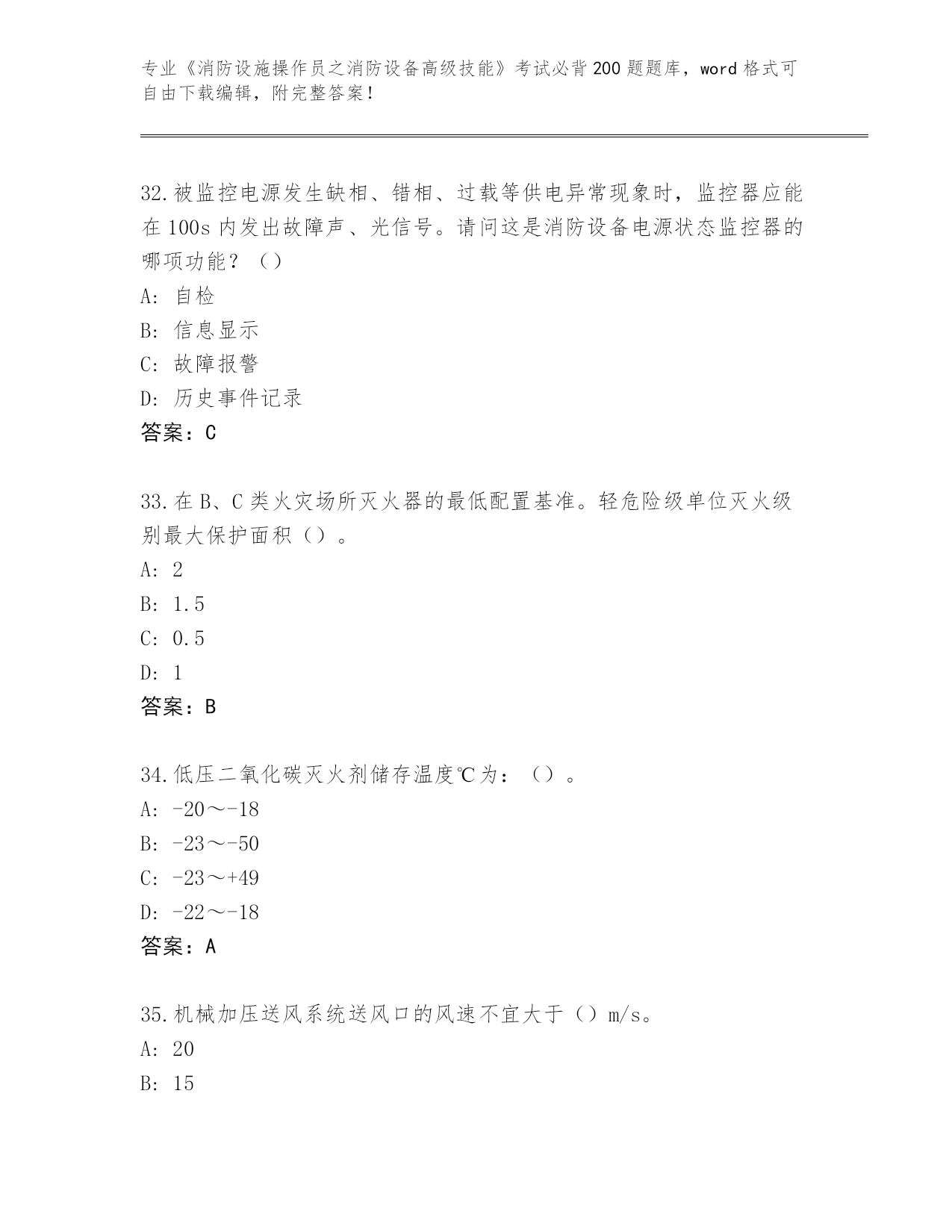 专业《消防设施操作员之消防设备高级技能》考试必背200题题库，word格式可自由下载编辑，附完整答案！

32.被监控电源发生缺相、错相、过载等供电异常现象时，监控器应能在100s内发出故障声、光信号。请问这是消防设备电源状态监控器的哪项功能？（）
A：自检
B：信息显示
C：故障报警
D：历史事件记录
答案：C

33.在B、C类火灾场所灭火器的最低配置基准。轻危险级单位灭火级别最大保护面积（）。
A：2
B：1.5
C：0.5
D：1
答案：B

34.低压二氧化碳灭火剂储存温度℃为：（）。
A：-20～-18
B：-23～-50
C：-23～+49
D：-22～-18
答案：A

35.机械加压送风系统送风口的风速不宜大于（）m/s。
A：20
B：15